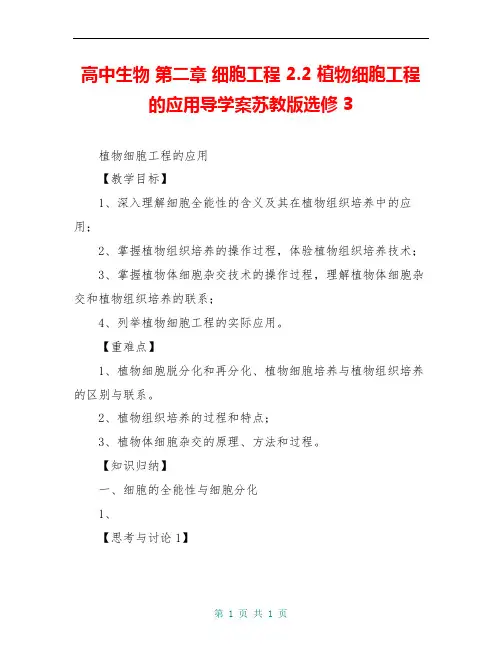 高中生物 第二章 细胞工程 2.2 植物细胞工程的应用导学案苏教版选修 3

植物细胞工程的应用

【教学目标】

1、深入理解细胞全能性的含义及其在植物组织培养中的应用；

2、掌握植物组织培养的操作过程，体验植物组织培养技术；

3、掌握植物体细胞杂交技术的操作过程，理解植物体细胞杂交和植物组织培养的联系；

4、列举植物细胞工程的实际应用。

【重难点】

1、植物细胞脱分化和再分化、植物细胞培养与植物组织培养的区别与联系。

2、植物组织培养的过程和特点；

3、植物体细胞杂交的原理、方法和过程。

【知识归纳】

一、细胞的全能性与细胞分化

1、

【思考与讨论 1】

第 1 页 共 1 页